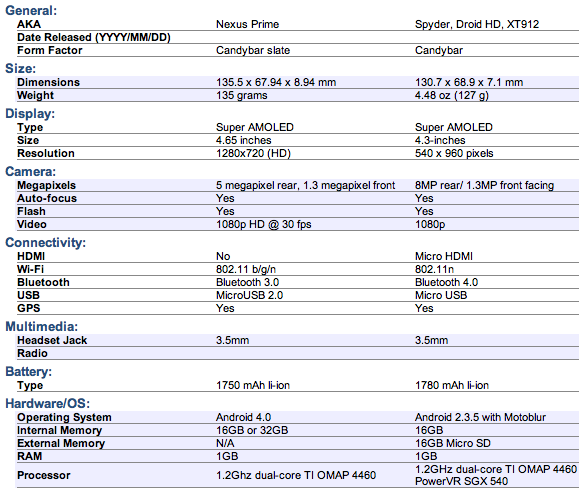 General:

| | | |
|---|---|---|
| AKA | Nexus Prime | Spyder, Droid HD, XT912 |
| Date Released (YYYY/MM/DD) | | |
| Form Factor | Candybar slate | Candybar |

Size:

| | | |
|---|---|---|
| Dimensions | 135.5 x 67.94 x 8.94 mm | 130.7 x 68.9 x 7.1 mm |
| Weight | 135 grams | 4.48 oz (127 g) |

Display:

| | | |
|---|---|---|
| Type | Super AMOLED | Super AMOLED |
| Size | 4.65 inches | 4.3-inches |
| Resolution | 1280x720 (HD) | 540 x 960 pixels |

Camera:

| | | |
|---|---|---|
| Megapixels | 5 megapixel rear, 1.3 megapixel front | 8MP rear/ 1.3MP front facing |
| Auto-focus | Yes | Yes |
| Flash | Yes | Yes |
| Video | 1080p HD @ 30 fps | 1080p |

Connectivity:

| | | |
|---|---|---|
| HDMI | No | Micro HDMI |
| Wi-Fi | 802.11 b/g/n | 802.11n |
| Bluetooth | Bluetooth 3.0 | Bluetooth 4.0 |
| USB | MicroUSB 2.0 | Micro USB |
| GPS | Yes | Yes |

Multimedia:

| | | |
|---|---|---|
| Headset Jack | 3.5mm | 3.5mm |
| Radio | | |

Battery:

| | | |
|---|---|---|
| Type | 1750 mAh li-ion | 1780 mAh li-ion |

Hardware/OS:

| | | |
|---|---|---|
| Operating System | Android 4.0 | Android 2.3.5 with Motoblur |
| Internal Memory | 16GB or 32GB | 16GB |
| External Memory | N/A | 16GB Micro SD |
| RAM | 1GB | 1GB |
| Processor | 1.2Ghz dual-core TI OMAP 4460 | 1.2GHz dual-core TI OMAP 4460 PowerVR SGX 540 |